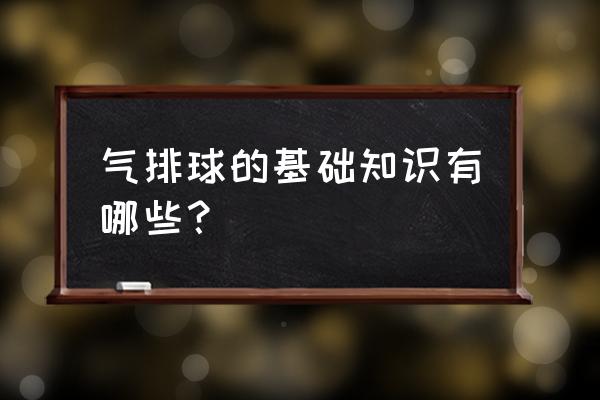 气排球的基础知识有哪些？